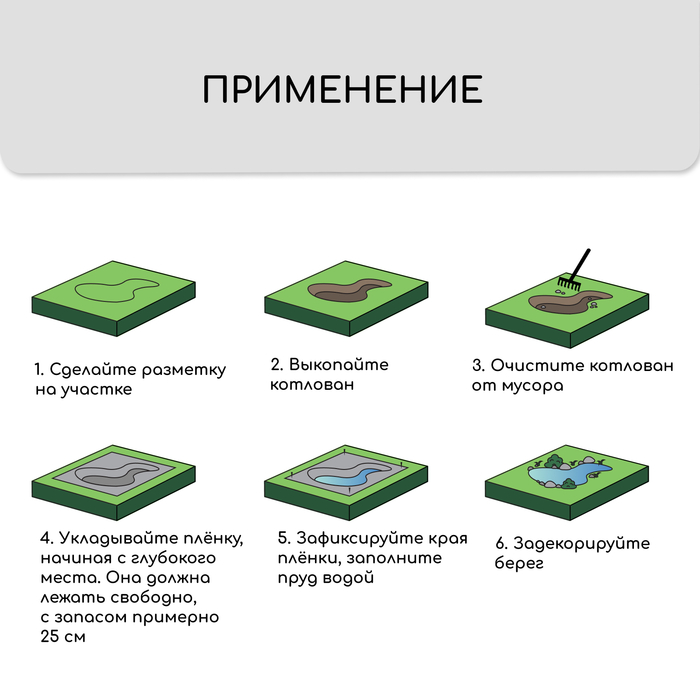 ПРИМЕНЕНИЕ

1. Сделайте разметку на участке

2. Выкопайте котлован

3. Очистите котлован от мусора

4. Укладывайте плёнку, начиная с глубокого места. Она должна лежать свободно, с запасом примерно 25 см

5. Зафиксируйте края плёнки, заполните пруд водой

6. Задекорируйте берег